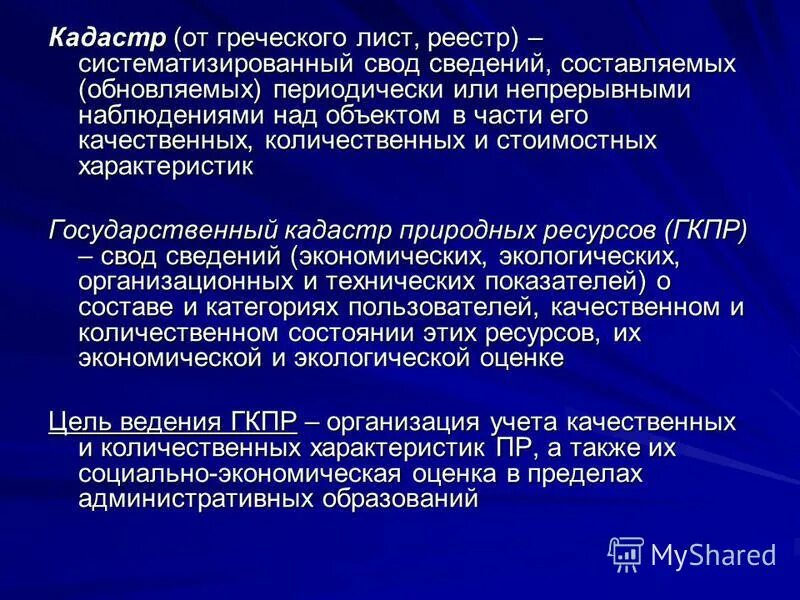 Кадастр (от греческого лист, реестр) – систематизированный свод сведений, составляемых (обновляемых) периодически или непрерывными наблюдениями над объектом в части его качественных, количественных и стоимостных характеристик

Государственный кадастр природных ресурсов (ГКПР) – свод сведений (экономических, экологических, организационных и технических показателей) о составе и категориях пользователей, качественном и количественном состоянии этих ресурсов, их экономической и экологической оценке

Цель ведения ГКПР – организация учета качественных и количественных характеристик ПР, а также их социально-экономическая оценка в пределах административных образований

MyShared